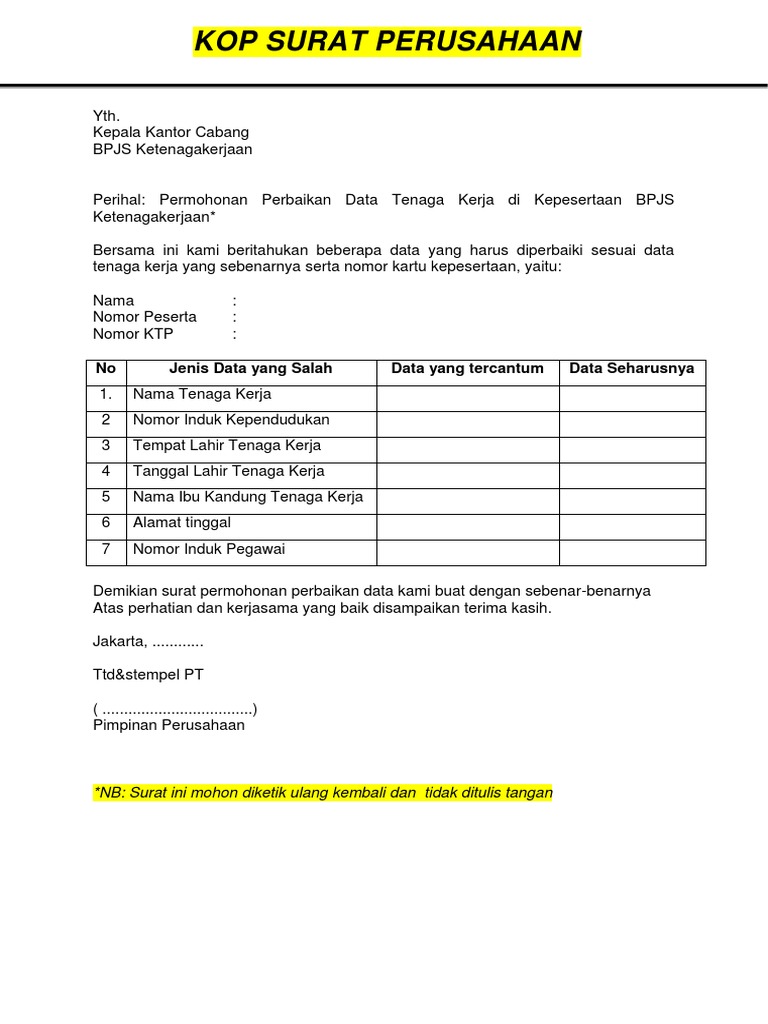 KOP SURAT PERUSAHAAN

Yth.
Kepala Kantor Cabang
BPJS Ketenagakerjaan

Perihal: Permohonan Perbaikan Data Tenaga Kerja di Kepesertaan BPJS Ketenagakerjaan*

Bersama ini kami beritahukan beberapa data yang harus diperbaiki sesuai data tenaga kerja yang sebenarnya serta nomor kartu kepesertaan, yaitu:

Nama :
Nomor Peserta :
Nomor KTP :

| No | Jenis Data yang Salah | Data yang tercantum | Data Seharusnya |
|---|---|---|---|
| 1. | Nama Tenaga Kerja | | |
| 2 | Nomor Induk Kependudukan | | |
| 3 | Tempat Lahir Tenaga Kerja | | |
| 4 | Tanggal Lahir Tenaga Kerja | | |
| 5 | Nama Ibu Kandung Tenaga Kerja | | |
| 6 | Alamat tinggal | | |
| 7 | Nomor Induk Pegawai | | |

Demikian surat permohonan perbaikan data kami buat dengan sebenar-benarnya
Atas perhatian dan kerjasama yang baik disampaikan terima kasih.

Jakarta, ............

Ttd&stempel PT

( ...................................)
Pimpinan Perusahaan

*NB: Surat ini mohon diketik ulang kembali dan tidak ditulis tangan